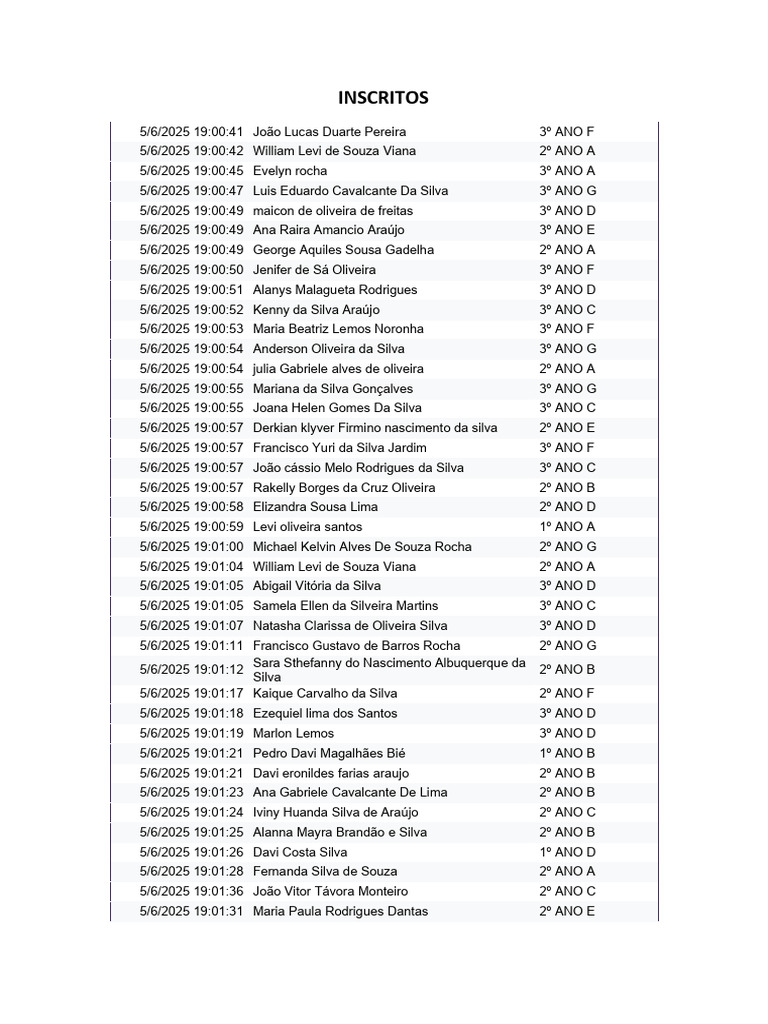 INSCRITOS

| | | |
|---|---|---|
| 5/6/2025 19:00:41 | João Lucas Duarte Pereira | 3º ANO F |
| 5/6/2025 19:00:42 | William Levi de Souza Viana | 2º ANO A |
| 5/6/2025 19:00:45 | Evelyn rocha | 3º ANO A |
| 5/6/2025 19:00:47 | Luis Eduardo Cavalcante Da Silva | 3º ANO G |
| 5/6/2025 19:00:49 | maicon de oliveira de freitas | 3º ANO D |
| 5/6/2025 19:00:49 | Ana Raira Amancio Araújo | 3º ANO E |
| 5/6/2025 19:00:49 | George Aquiles Sousa Gadelha | 2º ANO A |
| 5/6/2025 19:00:50 | Jenifer de Sá Oliveira | 3º ANO F |
| 5/6/2025 19:00:51 | Alanys Malagueta Rodrigues | 3º ANO D |
| 5/6/2025 19:00:52 | Kenny da Silva Araújo | 3º ANO C |
| 5/6/2025 19:00:53 | Maria Beatriz Lemos Noronha | 3º ANO F |
| 5/6/2025 19:00:54 | Anderson Oliveira da Silva | 3º ANO G |
| 5/6/2025 19:00:54 | julia Gabriele alves de oliveira | 2º ANO A |
| 5/6/2025 19:00:55 | Mariana da Silva Gonçalves | 3º ANO G |
| 5/6/2025 19:00:55 | Joana Helen Gomes Da Silva | 3º ANO C |
| 5/6/2025 19:00:57 | Derkian klyver Firmino nascimento da silva | 2º ANO E |
| 5/6/2025 19:00:57 | Francisco Yuri da Silva Jardim | 3º ANO F |
| 5/6/2025 19:00:57 | João cássio Melo Rodrigues da Silva | 3º ANO C |
| 5/6/2025 19:00:57 | Rakelly Borges da Cruz Oliveira | 2º ANO B |
| 5/6/2025 19:00:58 | Elizandra Sousa Lima | 2º ANO D |
| 5/6/2025 19:00:59 | Levi oliveira santos | 1º ANO A |
| 5/6/2025 19:01:00 | Michael Kelvin Alves De Souza Rocha | 2º ANO G |
| 5/6/2025 19:01:04 | William Levi de Souza Viana | 2º ANO A |
| 5/6/2025 19:01:05 | Abigail Vitória da Silva | 3º ANO D |
| 5/6/2025 19:01:05 | Samela Ellen da Silveira Martins | 3º ANO C |
| 5/6/2025 19:01:07 | Natasha Clarissa de Oliveira Silva | 3º ANO D |
| 5/6/2025 19:01:11 | Francisco Gustavo de Barros Rocha | 2º ANO G |
| 5/6/2025 19:01:12 | Sara Sthefanny do Nascimento Albuquerque da Silva | 2º ANO B |
| 5/6/2025 19:01:17 | Kaique Carvalho da Silva | 2º ANO F |
| 5/6/2025 19:01:18 | Ezequiel lima dos Santos | 3º ANO D |
| 5/6/2025 19:01:19 | Marlon Lemos | 3º ANO D |
| 5/6/2025 19:01:21 | Pedro Davi Magalhães Bié | 1º ANO B |
| 5/6/2025 19:01:21 | Davi eronildes farias araujo | 2º ANO B |
| 5/6/2025 19:01:23 | Ana Gabriele Cavalcante De Lima | 2º ANO B |
| 5/6/2025 19:01:24 | Iviny Huanda Silva de Araújo | 2º ANO C |
| 5/6/2025 19:01:25 | Alanna Mayra Brandão e Silva | 2º ANO B |
| 5/6/2025 19:01:26 | Davi Costa Silva | 1º ANO D |
| 5/6/2025 19:01:28 | Fernanda Silva de Souza | 2º ANO A |
| 5/6/2025 19:01:36 | João Vitor Távora Monteiro | 2º ANO C |
| 5/6/2025 19:01:31 | Maria Paula Rodrigues Dantas | 2º ANO E |